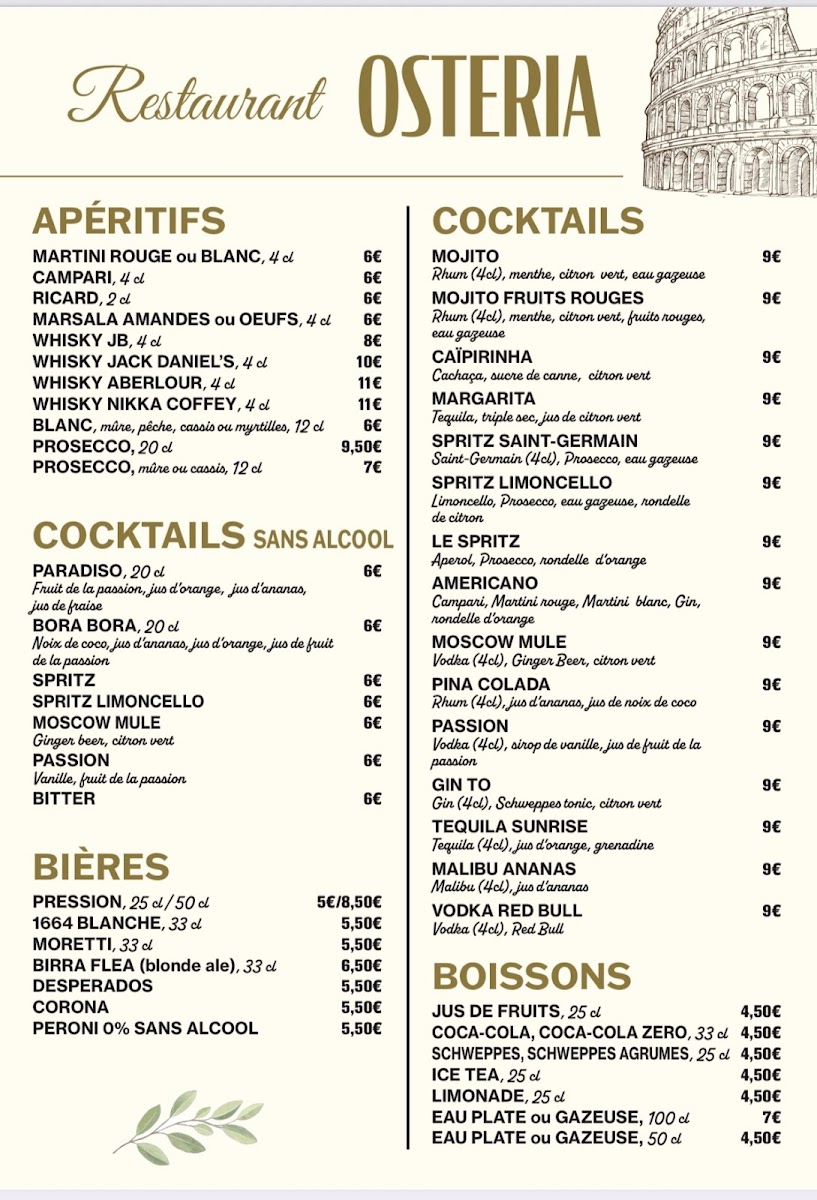 Restaurant OSTERIA

APÉRITIFS

MARTINI ROUGE ou BLANC, 4 cl 6€
CAMPARI, 4 cl 6€
RICARD, 2 cl 6€
MARSALA AMANDES ou OEUFS, 4 cl 6€
WHISKY JB, 4 cl 8€
WHISKY JACK DANIEL'S, 4 cl 10€
WHISKY ABERLOUR, 4 cl 11€
WHISKY NIKKA COFFEY, 4 cl 11€
BLANC, mûre, pêche, cassis ou myrtilles, 12 cl 6€
PROSECCO, 20 cl 9,50€
PROSECCO, mûre ou cassis, 12 cl 7€

COCKTAILS SANS ALCOOL

PARADISO, 20 cl 6€
Fruit de la passion, jus d'orange, jus d'ananas, jus de fraise
BORA BORA, 20 cl 6€
Noix de coco, jus d'ananas, jus d'orange, jus de fruit de la passion
SPRITZ 6€
SPRITZ LIMONCELLO 6€
MOSCOW MULE 6€
Ginger beer, citron vert
PASSION 6€
Vanille, fruit de la passion
BITTER 6€

BIÈRES

PRESSION, 25 cl / 50 cl 5€/8,50€
1664 BLANCHE, 33 cl 5,50€
MORETTI, 33 cl 5,50€
BIRRA FLEA (blonde ale), 33 cl 6,50€
DESPERADOS 5,50€
CORONA 5,50€
PERONI 0% SANS ALCOOL 5,50€

COCKTAILS

MOJITO 9€
Rhum (4cl), menthe, citron vert, eau gazeuse
MOJITO FRUITS ROUGES 9€
Rhum (4cl), menthe, citron vert, fruits rouges, eau gazeuse
CAÏPIRINHA 9€
Cachaça, sucre de canne, citron vert
MARGARITA 9€
Tequila, triple sec, jus de citron vert
SPRITZ SAINT-GERMAIN 9€
Saint-Germain (4cl), Prosecco, eau gazeuse
SPRITZ LIMONCELLO 9€
Limoncello, Prosecco, eau gazeuse, rondelle de citron
LE SPRITZ 9€
Aperol, Prosecco, rondelle d'orange
AMERICANO 9€
Campari, Martini rouge, Martini blanc, Gin, rondelle d'orange
MOSCOW MULE 9€
Vodka (4cl), Ginger Beer, citron vert
PINA COLADA 9€
Rhum (4cl), jus d'ananas, jus de noix de coco
PASSION 9€
Vodka (4cl), sirop de vanille, jus de fruit de la passion
GIN TO 9€
Gin (4cl), Schweppes tonic, citron vert
TEQUILA SUNRISE 9€
Tequila (4cl), jus d'orange, grenadine
MALIBU ANANAS 9€
Malibu (4cl), jus d'ananas
VODKA RED BULL 9€
Vodka (4cl), Red Bull

BOISSONS

JUS DE FRUITS, 25 cl 4,50€
COCA-COLA, COCA-COLA ZERO, 33 cl 4,50€
SCHWEPPES, SCHWEPPES AGRUMES, 25 cl 4,50€
ICE TEA, 25 cl 4,50€
LIMONADE, 25 cl 4,50€
EAU PLATE ou GAZEUSE, 100 cl 7€
EAU PLATE ou GAZEUSE, 50 cl 4,50€